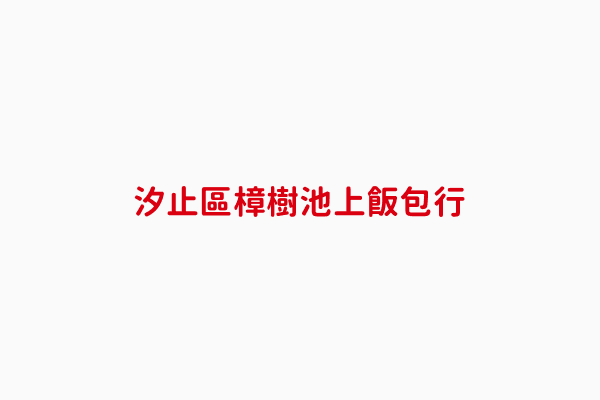 汐止區樟樹池上飯包行